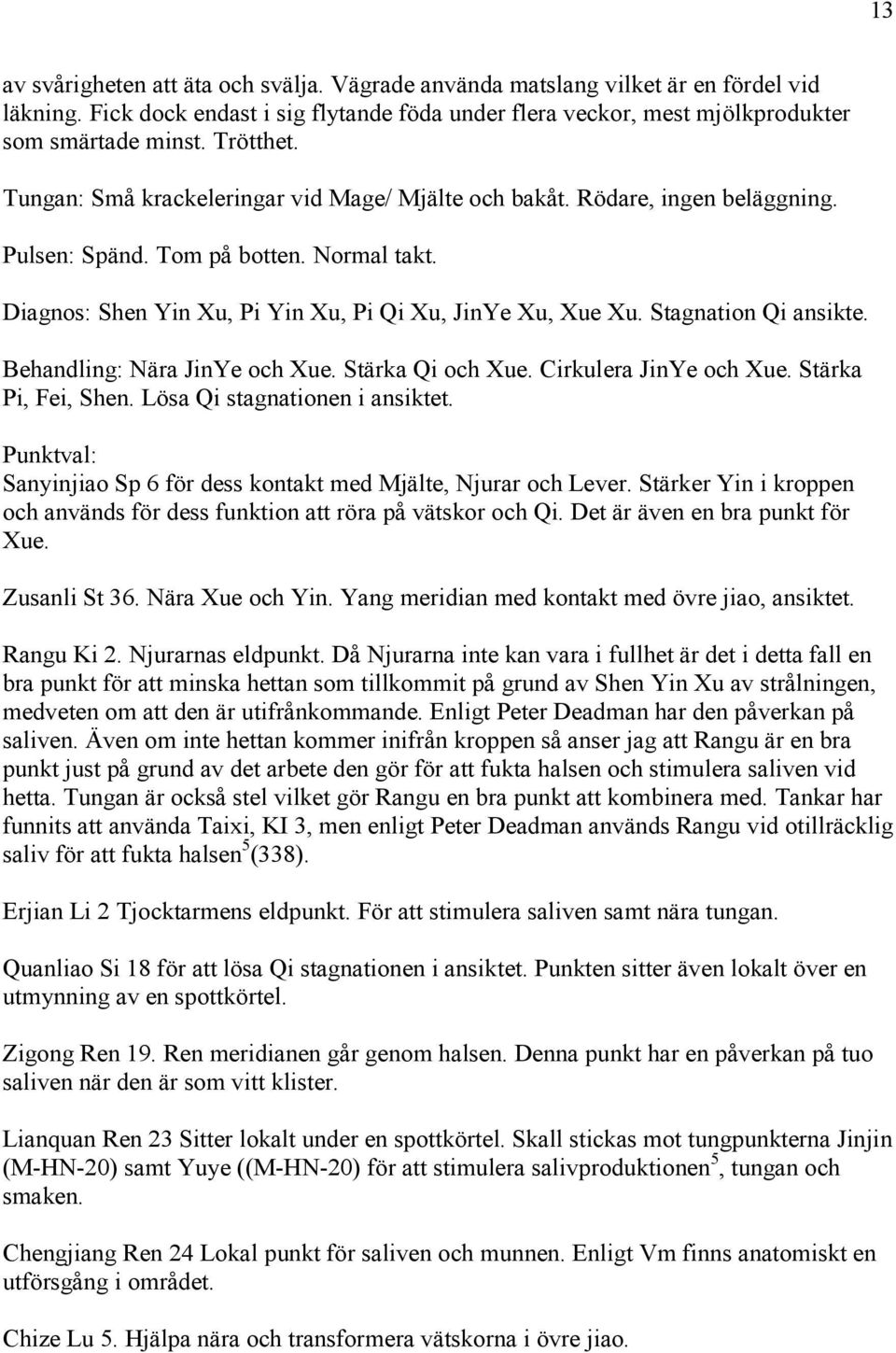 13

av svårigheten att äta och svälja. Vägrade använda matslang vilket är en fördel vid läkning. Fick dock endast i sig flytande föda under flera veckor, mest mjölkprodukter som smärtade minst. Trötthet.

Tungan: Små krackeleringar vid Mage/ Mjälte och bakåt. Rödare, ingen beläggning.

Pulsen: Spänd. Tom på botten. Normal takt.

Diagnos: Shen Yin Xu, Pi Yin Xu, Pi Qi Xu, JinYe Xu, Xue Xu. Stagnation Qi ansikte.

Behandling: Nära JinYe och Xue. Stärka Qi och Xue. Cirkulera JinYe och Xue. Stärka Pi, Fei, Shen. Lösa Qi stagnationen i ansiktet.

Punktval:
Sanyinjiao Sp 6 för dess kontakt med Mjälte, Njurar och Lever. Stärker Yin i kroppen och används för dess funktion att röra på vätskor och Qi. Det är även en bra punkt för Xue.

Zusanli St 36. Nära Xue och Yin. Yang meridian med kontakt med övre jiao, ansiktet.

Rangu Ki 2. Njurarnas eldpunkt. Då Njurarna inte kan vara i fullhet är det i detta fall en bra punkt för att minska hettan som tillkommit på grund av Shen Yin Xu av strålningen, medveten om att den är utifrånkommande. Enligt Peter Deadman har den påverkan på saliven. Även om inte hettan kommer inifrån kroppen så anser jag att Rangu är en bra punkt just på grund av det arbete den gör för att fukta halsen och stimulera saliven vid hetta. Tungan är också stel vilket gör Rangu en bra punkt att kombinera med. Tankar har funnits att använda Taixi, KI 3, men enligt Peter Deadman används Rangu vid otillräcklig saliv för att fukta halsen$^5$(338).

Erjian Li 2 Tjocktarmens eldpunkt. För att stimulera saliven samt nära tungan.

Quanliao Si 18 för att lösa Qi stagnationen i ansiktet. Punkten sitter även lokalt över en utmynning av en spottkörtel.

Zigong Ren 19. Ren meridianen går genom halsen. Denna punkt har en påverkan på tuo saliven när den är som vitt klister.

Lianquan Ren 23 Sitter lokalt under en spottkörtel. Skall stickas mot tungpunkterna Jinjin (M-HN-20) samt Yuye ((M-HN-20) för att stimulera salivproduktionen$^5$, tungan och smaken.

Chengjiang Ren 24 Lokal punkt för saliven och munnen. Enligt Vm finns anatomiskt en utförsgång i området.

Chize Lu 5. Hjälpa nära och transformera vätskorna i övre jiao.